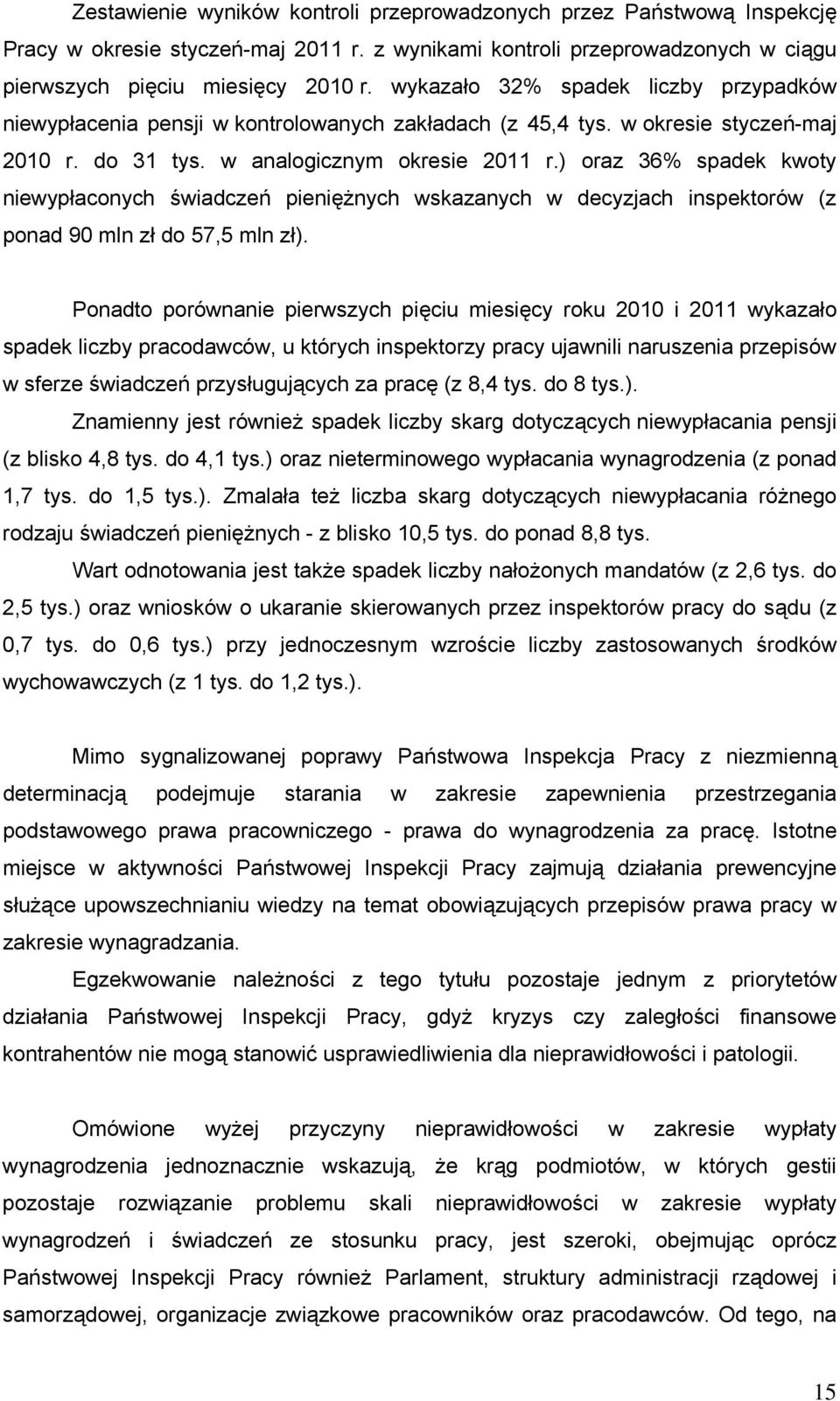 Zestawienie wyników kontroli przeprowadzonych przez Państwową Inspekcję Pracy w okresie styczeń-maj 2011 r. z wynikami kontroli przeprowadzonych w ciągu pierwszych pięciu miesięcy 2010 r. wykazało 32% spadek liczby przypadków niewypłacenia pensji w kontrolowanych zakładach (z 45,4 tys. w okresie styczeń-maj 2010 r. do 31 tys. w analogicznym okresie 2011 r.) oraz 36% spadek kwoty niewypłaconych świadczeń pieniężnych wskazanych w decyzjach inspektorów (z ponad 90 mln zł do 57,5 mln zł).

Ponadto porównanie pierwszych pięciu miesięcy roku 2010 i 2011 wykazało spadek liczby pracodawców, u których inspektorzy pracy ujawnili naruszenia przepisów w sferze świadczeń przysługujących za pracę (z 8,4 tys. do 8 tys.).

Znamienny jest również spadek liczby skarg dotyczących niewypłacania pensji (z blisko 4,8 tys. do 4,1 tys.) oraz nieterminowego wypłacania wynagrodzenia (z ponad 1,7 tys. do 1,5 tys.). Zmalała też liczba skarg dotyczących niewypłacania różnego rodzaju świadczeń pieniężnych - z blisko 10,5 tys. do ponad 8,8 tys.

Wart odnotowania jest także spadek liczby nałożonych mandatów (z 2,6 tys. do 2,5 tys.) oraz wniosków o ukaranie skierowanych przez inspektorów pracy do sądu (z 0,7 tys. do 0,6 tys.) przy jednoczesnym wzroście liczby zastosowanych środków wychowawczych (z 1 tys. do 1,2 tys.).

Mimo sygnalizowanej poprawy Państwowa Inspekcja Pracy z niezmienną determinacją podejmuje starania w zakresie zapewnienia przestrzegania podstawowego prawa pracowniczego - prawa do wynagrodzenia za pracę. Istotne miejsce w aktywności Państwowej Inspekcji Pracy zajmują działania prewencyjne służące upowszechnianiu wiedzy na temat obowiązujących przepisów prawa pracy w zakresie wynagradzania.

Egzekwowanie należności z tego tytułu pozostaje jednym z priorytetów działania Państwowej Inspekcji Pracy, gdyż kryzys czy zaległości finansowe kontrahentów nie mogą stanowić usprawiedliwienia dla nieprawidłowości i patologii.

Omówione wyżej przyczyny nieprawidłowości w zakresie wypłaty wynagrodzenia jednoznacznie wskazują, że krąg podmiotów, w których gestii pozostaje rozwiązanie problemu skali nieprawidłowości w zakresie wypłaty wynagrodzeń i świadczeń ze stosunku pracy, jest szeroki, obejmując oprócz Państwowej Inspekcji Pracy również Parlament, struktury administracji rządowej i samorządowej, organizacje związkowe pracowników oraz pracodawców. Od tego, na

15